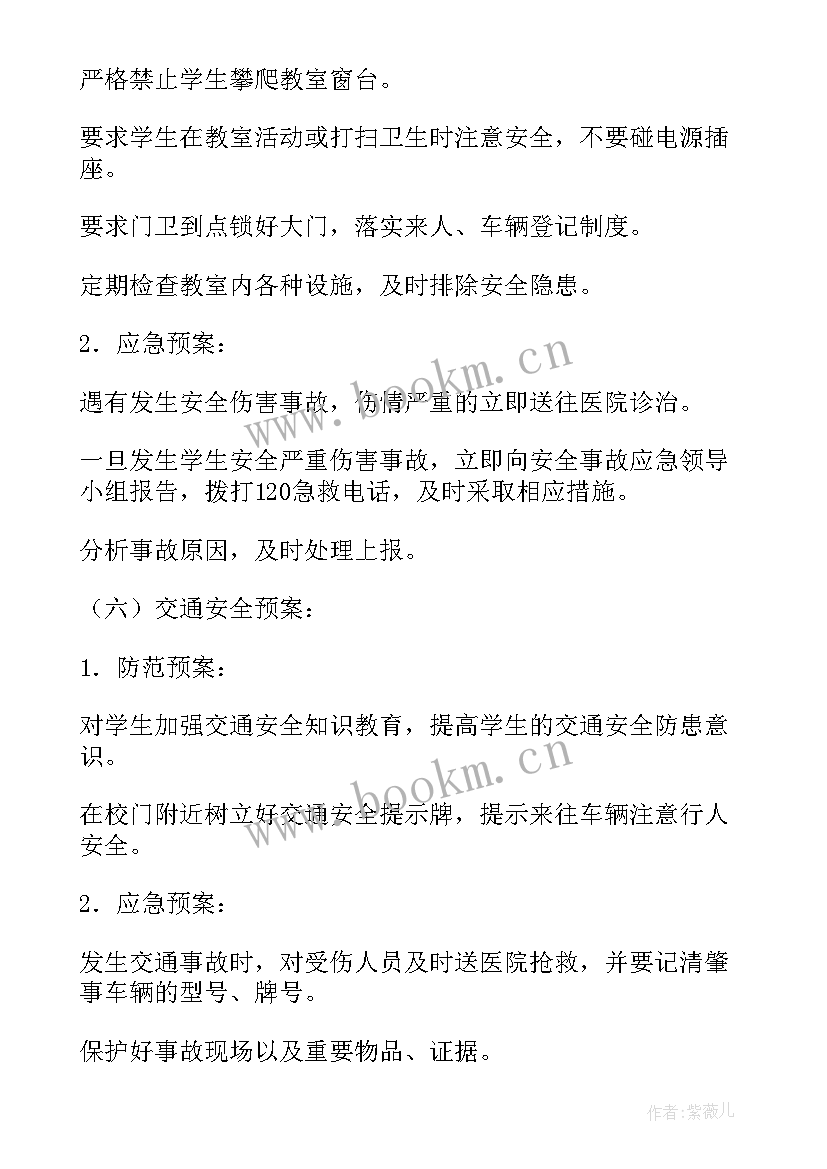 严格禁止学生攀爬教室窗台。

要求学生在教室活动或打扫卫生时注意安全，不要碰电源插座。

要求门卫到点锁好大门，落实来人、车辆登记制度。

定期检查教室内各种设施，及时排除安全隐患。

2．应急预案：

遇有发生安全伤害事故，伤情严重的立即送往医院诊治。

一旦发生学生安全严重伤害事故，立即向安全事故应急领导小组报告，拨打120急救电话，及时采取相应措施。

分析事故原因，及时处理上报。

（六）交通安全预案：

1．防范预案：

对学生加强交通安全知识教育，提高学生的交通安全防患意识。

在校门附近树立好交通安全提示牌，提示来往车辆注意行人安全。

2．应急预案：

发生交通事故时，对受伤人员及时送医院抢救，并要记清肇事车辆的型号、牌号。

保护好事故现场以及重要物品、证据。

www.bookm.cn

www.bookm.cn

作者：紫薇儿